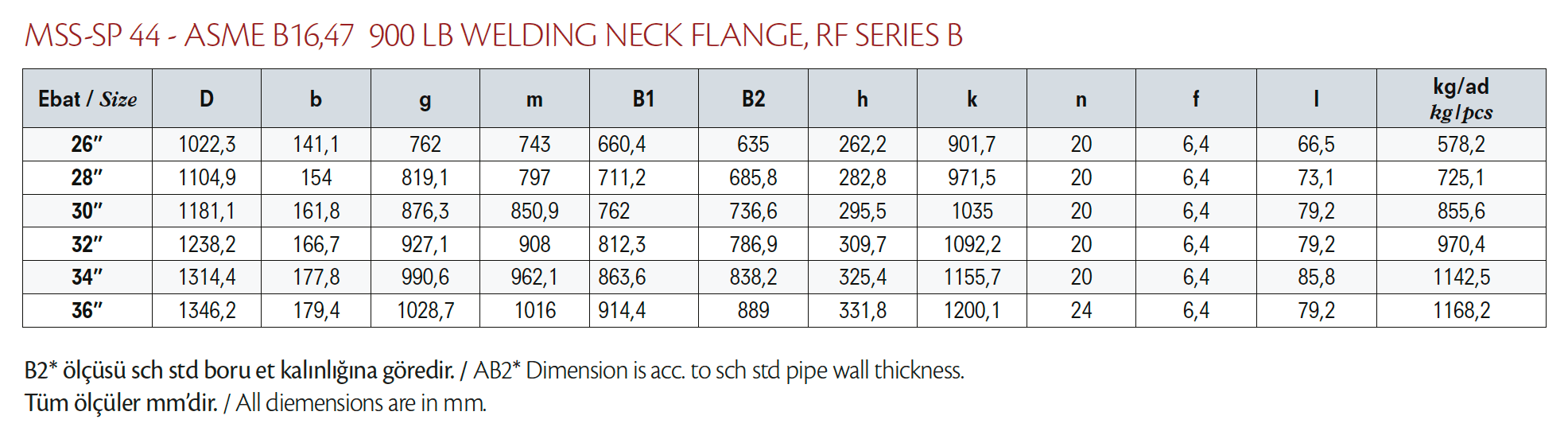 MSS-SP 44 - ASME B16,47 900 LB WELDING NECK FLANGE, RF SERIES B

| Ebat / Size | D | b | g | m | B1 | B2 | h | k | n | f | l | kg/ad kg/pcs |
|---|---|---|---|---|---|---|---|---|---|---|---|---|
| 26″ | 1022,3 | 141,1 | 762 | 743 | 660,4 | 635 | 262,2 | 901,7 | 20 | 6,4 | 66,5 | 578,2 |
| 28″ | 1104,9 | 154 | 819,1 | 797 | 711,2 | 685,8 | 282,8 | 971,5 | 20 | 6,4 | 73,1 | 725,1 |
| 30″ | 1181,1 | 161,8 | 876,3 | 850,9 | 762 | 736,6 | 295,5 | 1035 | 20 | 6,4 | 79,2 | 855,6 |
| 32″ | 1238,2 | 166,7 | 927,1 | 908 | 812,3 | 786,9 | 309,7 | 1092,2 | 20 | 6,4 | 79,2 | 970,4 |
| 34″ | 1314,4 | 177,8 | 990,6 | 962,1 | 863,6 | 838,2 | 325,4 | 1155,7 | 20 | 6,4 | 85,8 | 1142,5 |
| 36″ | 1346,2 | 179,4 | 1028,7 | 1016 | 914,4 | 889 | 331,8 | 1200,1 | 24 | 6,4 | 79,2 | 1168,2 |

B2* ölçüsü sch std boru et kalınlığına göredir. / AB2* Dimension is acc. to sch std pipe wall thickness.
Tüm ölçüler mm'dir. / All diemensions are in mm.